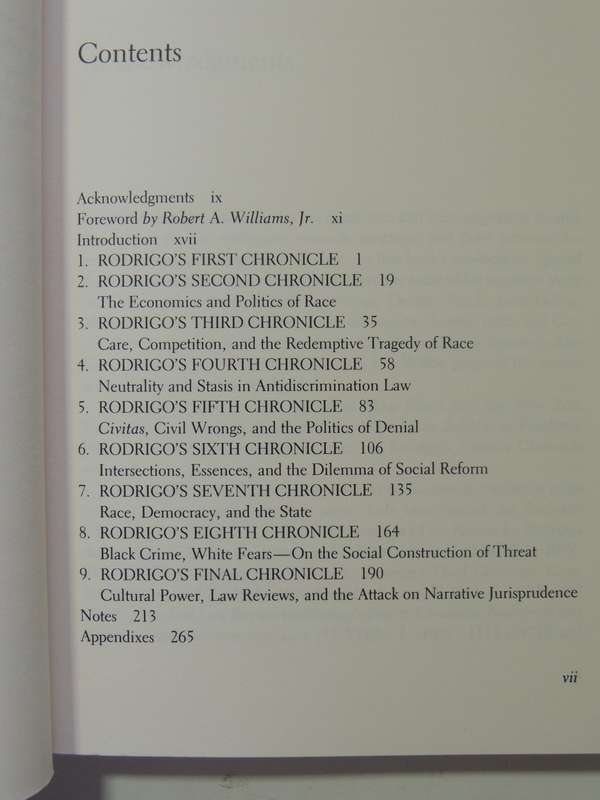 Contents

Acknowledgments ix
Foreword by Robert A. Williams, Jr. xi
Introduction xvii
1. RODRIGO'S FIRST CHRONICLE 1
2. RODRIGO'S SECOND CHRONICLE 19
The Economics and Politics of Race
3. RODRIGO'S THIRD CHRONICLE 35
Care, Competition, and the Redemptive Tragedy of Race
4. RODRIGO'S FOURTH CHRONICLE 58
Neutrality and Stasis in Antidiscrimination Law
5. RODRIGO'S FIFTH CHRONICLE 83
Civitas, Civil Wrongs, and the Politics of Denial
6. RODRIGO'S SIXTH CHRONICLE 106
Intersections, Essences, and the Dilemma of Social Reform
7. RODRIGO'S SEVENTH CHRONICLE 135
Race, Democracy, and the State
8. RODRIGO'S EIGHTH CHRONICLE 164
Black Crime, White Fears—On the Social Construction of Threat
9. RODRIGO'S FINAL CHRONICLE 190
Cultural Power, Law Reviews, and the Attack on Narrative Jurisprudence
Notes 213
Appendixes 265

vii